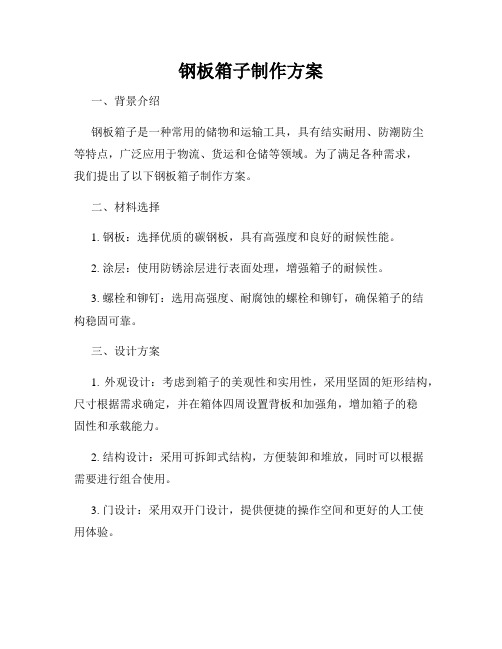 钢板箱子制作方案

一、背景介绍

钢板箱子是一种常用的储物和运输工具，具有结实耐用、防潮防尘等特点，广泛应用于物流、货运和仓储等领域。为了满足各种需求，我们提出了以下钢板箱子制作方案。

二、材料选择

1. 钢板：选择优质的碳钢板，具有高强度和良好的耐候性能。

2. 涂层：使用防锈涂层进行表面处理，增强箱子的耐候性。

3. 螺栓和铆钉：选用高强度、耐腐蚀的螺栓和铆钉，确保箱子的结构稳固可靠。

三、设计方案

1. 外观设计：考虑到箱子的美观性和实用性，采用坚固的矩形结构，尺寸根据需求确定，并在箱体四周设置背板和加强角，增加箱子的稳固性和承载能力。

2. 结构设计：采用可拆卸式结构，方便装卸和堆放，同时可以根据需要进行组合使用。

3. 门设计：采用双开门设计，提供便捷的操作空间和更好的人工使用体验。